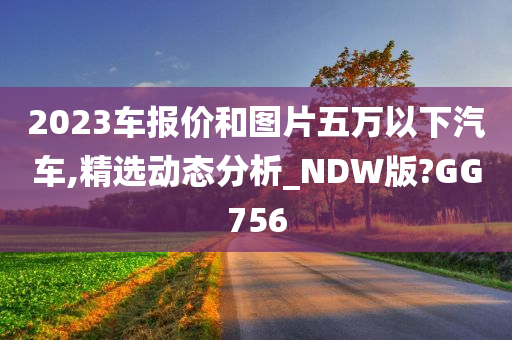 2023车报价和图片五万以下汽车,精选动态分析_NDW版?GG756